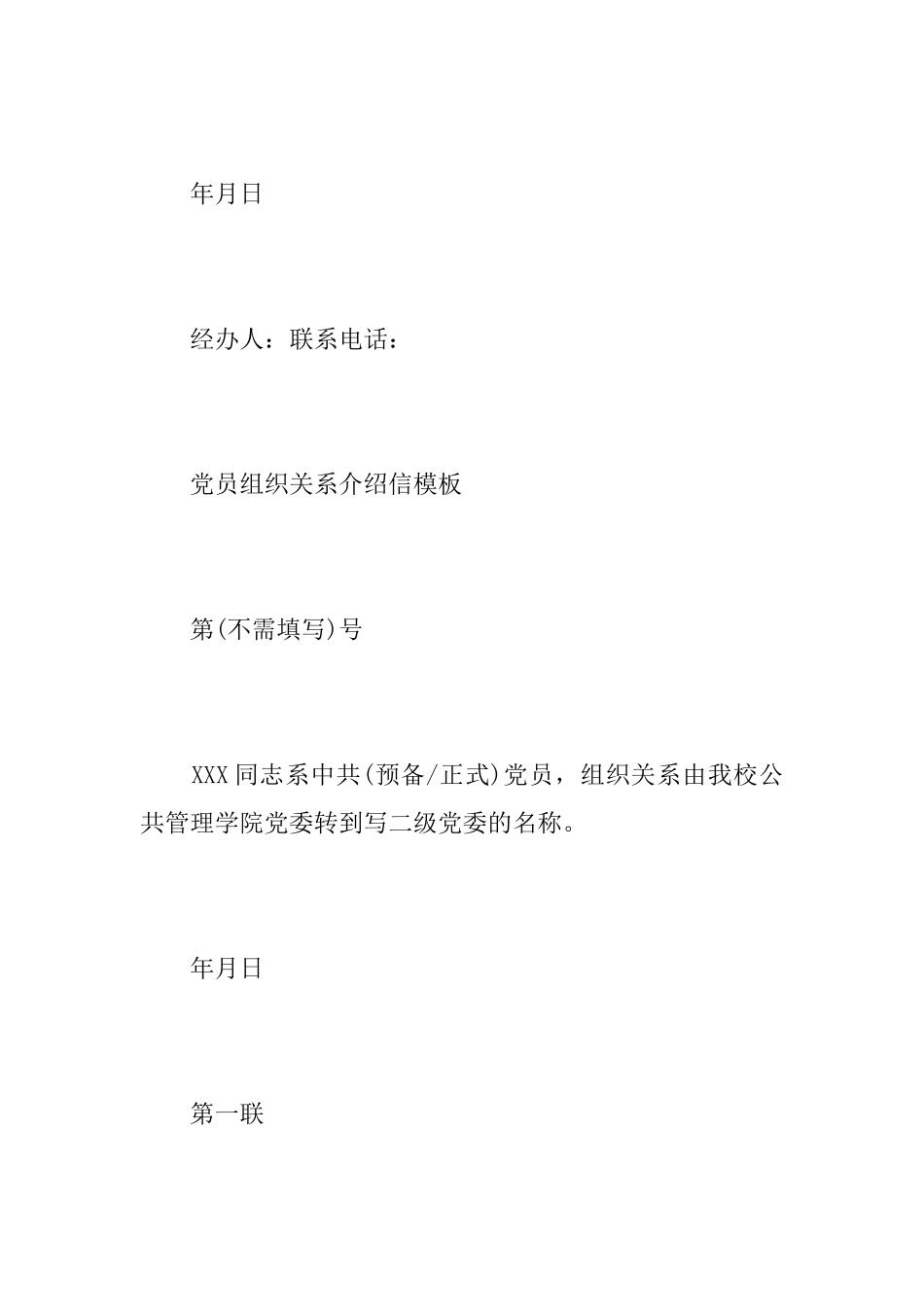 年月日

经办人：联系电话：

党员组织关系介绍信模板

第(不需填写)号

XXX同志系中共(预备/正式)党员，组织关系由我校公共管理学院党委转到写二级党委的名称。

年月日

第一联